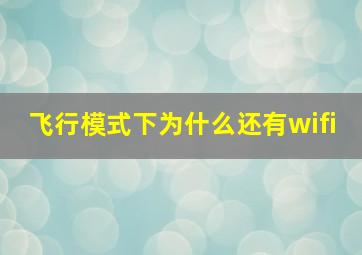 飞行模式下为什么还有wifi